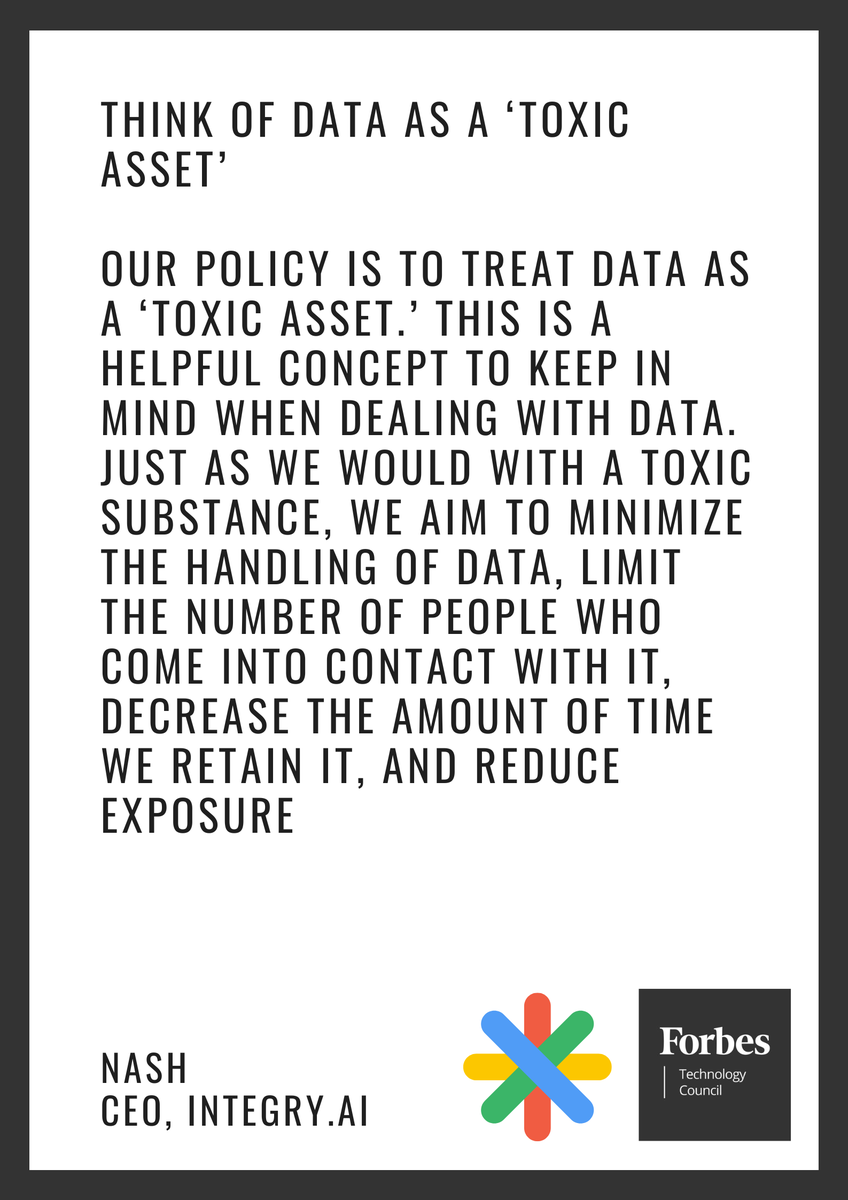 THINK OF DATA AS A ‘TOXIC ASSET’

OUR POLICY IS TO TREAT DATA AS A ‘TOXIC ASSET.’ THIS IS A HELPFUL CONCEPT TO KEEP IN MIND WHEN DEALING WITH DATA. JUST AS WE WOULD WITH A TOXIC SUBSTANCE, WE AIM TO MINIMIZE THE HANDLING OF DATA, LIMIT THE NUMBER OF PEOPLE WHO COME INTO CONTACT WITH IT, DECREASE THE AMOUNT OF TIME WE RETAIN IT, AND REDUCE EXPOSURE

NASH
CEO, INTEGRY.AI

Forbes
Technology Council